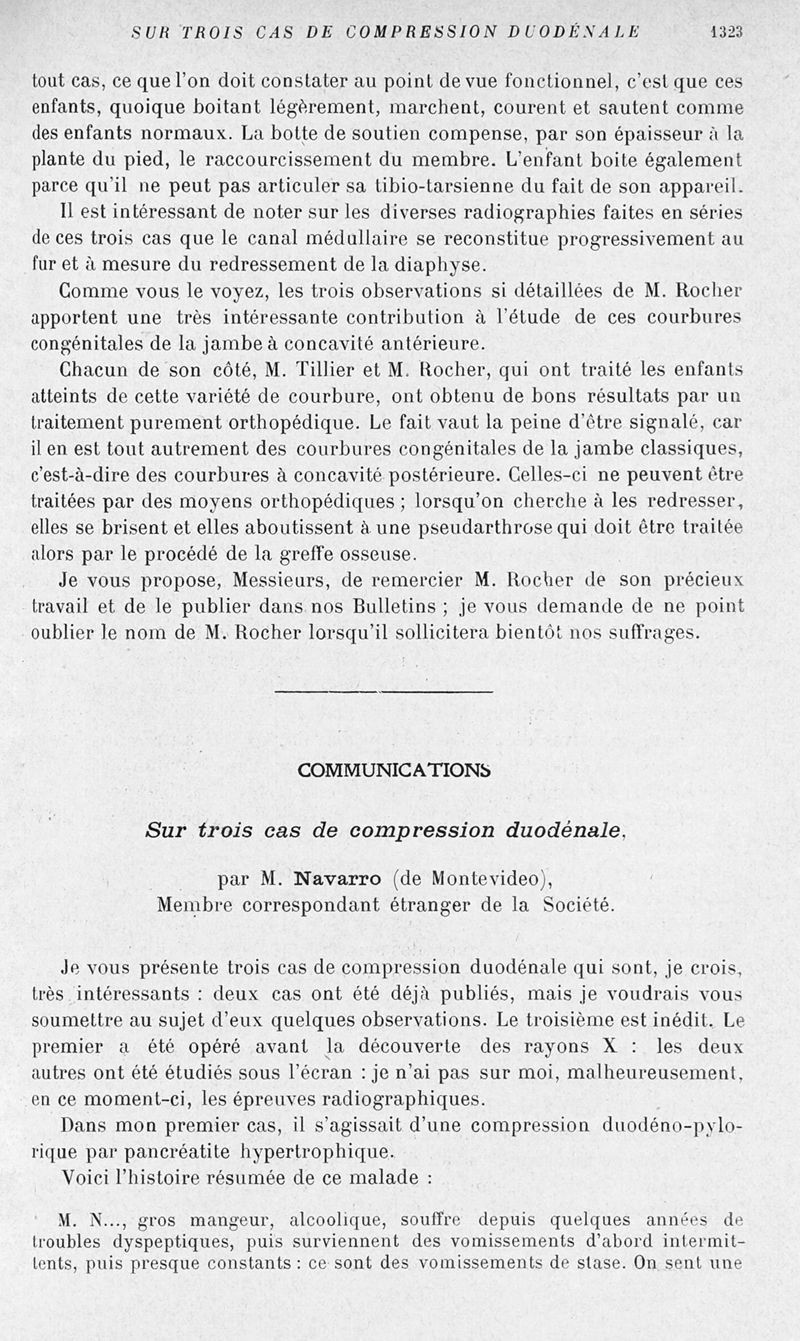 SUR TROIS CAS DE COMPRESSION DUODÉNALE 1323

tout cas, ce que l'on doit constater au point de vue fonctionnel, c'est que ces enfants, quoique boitant légèrement, marchent, courent et sautent comme des enfants normaux. La botte de soutien compense, par son épaisseur à la plante du pied, le raccourcissement du membre. L'enfant boite également parce qu'il ne peut pas articuler sa tibio-tarsienne du fait de son appareil.

Il est intéressant de noter sur les diverses radiographies faites en séries de ces trois cas que le canal médullaire se reconstitue progressivement au fur et à mesure du redressement de la diaphyse.

Comme vous le voyez, les trois observations si détaillées de M. Rocher apportent une très intéressante contribution à l'étude de ces courbures congénitales de la jambe à concavité antérieure.

Chacun de son côté, M. Tillier et M. Rocher, qui ont traité les enfants atteints de cette variété de courbure, ont obtenu de bons résultats par un traitement purement orthopédique. Le fait vaut la peine d'être signalé, car il en est tout autrement des courbures congénitales de la jambe classiques, c'est-à-dire des courbures à concavité postérieure. Celles-ci ne peuvent être traitées par des moyens orthopédiques ; lorsqu'on cherche à les redresser, elles se brisent et elles aboutissent à une pseudarthrose qui doit être traitée alors par le procédé de la greffe osseuse.

Je vous propose, Messieurs, de remercier M. Rocher de son précieux travail et de le publier dans nos Bulletins ; je vous demande de ne point oublier le nom de M. Rocher lorsqu'il sollicitera bientôt nos suffrages.

COMMUNICATIONS

Sur trois cas de compression duodénale,

par M. Navarro (de Montevideo),
Membre correspondant étranger de la Société.

Je vous présente trois cas de compression duodénale qui sont, je crois, très intéressants : deux cas ont été déjà publiés, mais je voudrais vous soumettre au sujet d'eux quelques observations. Le troisième est inédit. Le premier a été opéré avant la découverte des rayons X : les deux autres ont été étudiés sous l'écran : je n'ai pas sur moi, malheureusement, en ce moment-ci, les épreuves radiographiques.

Dans mon premier cas, il s'agissait d'une compression duodéno-pylorique par pancréatite hypertrophique.

Voici l'histoire résumée de ce malade :

M. N..., gros mangeur, alcoolique, souffre depuis quelques années de troubles dyspeptiques, puis surviennent des vomissements d'abord intermittents, puis presque constants : ce sont des vomissements de stase. On sent une